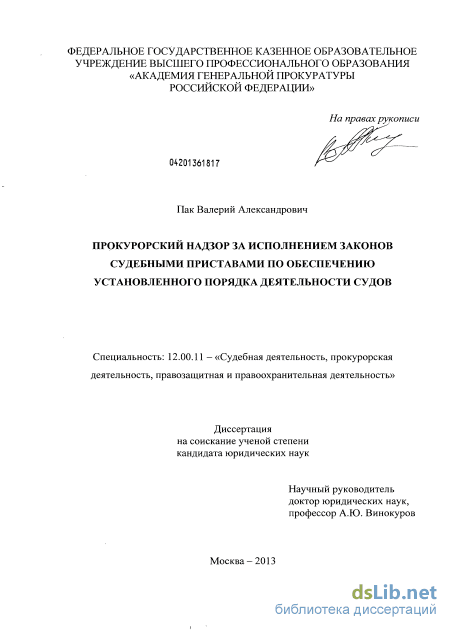 ФЕДЕРАЛЬНОЕ ГОСУДАРСТВЕННОЕ КАЗЕННОЕ ОБРАЗОВАТЕЛЬНОЕ УЧРЕЖДЕНИЕ ВЫСШЕГО ПРОФЕССИОНАЛЬНОГО ОБРАЗОВАНИЯ «АКАДЕМИЯ ГЕНЕРАЛЬНОЙ ПРОКУРАТУРЫ РОССИЙСКОЙ ФЕДЕРАЦИИ»

На правах рукописи

04201361817

Пак Валерий Александрович

ПРОКУРОРСКИЙ НАДЗОР ЗА ИСПОЛНЕНИЕМ ЗАКОНОВ СУДЕБНЫМИ ПРИСТАВАМИ ПО ОБЕСПЕЧЕНИЮ УСТАНОВЛЕННОГО ПОРЯДКА ДЕЯТЕЛЬНОСТИ СУДОВ

Специальность: 12.00.11 – «Судебная деятельность, прокурорская деятельность, правозащитная и правоохранительная деятельность»

Диссертация
на соискание ученой степени
кандидата юридических наук

Научный руководитель
доктор юридических наук,
профессор А.Ю. Винокуров

Москва – 2013

dsLib.net
библиотека диссертаций